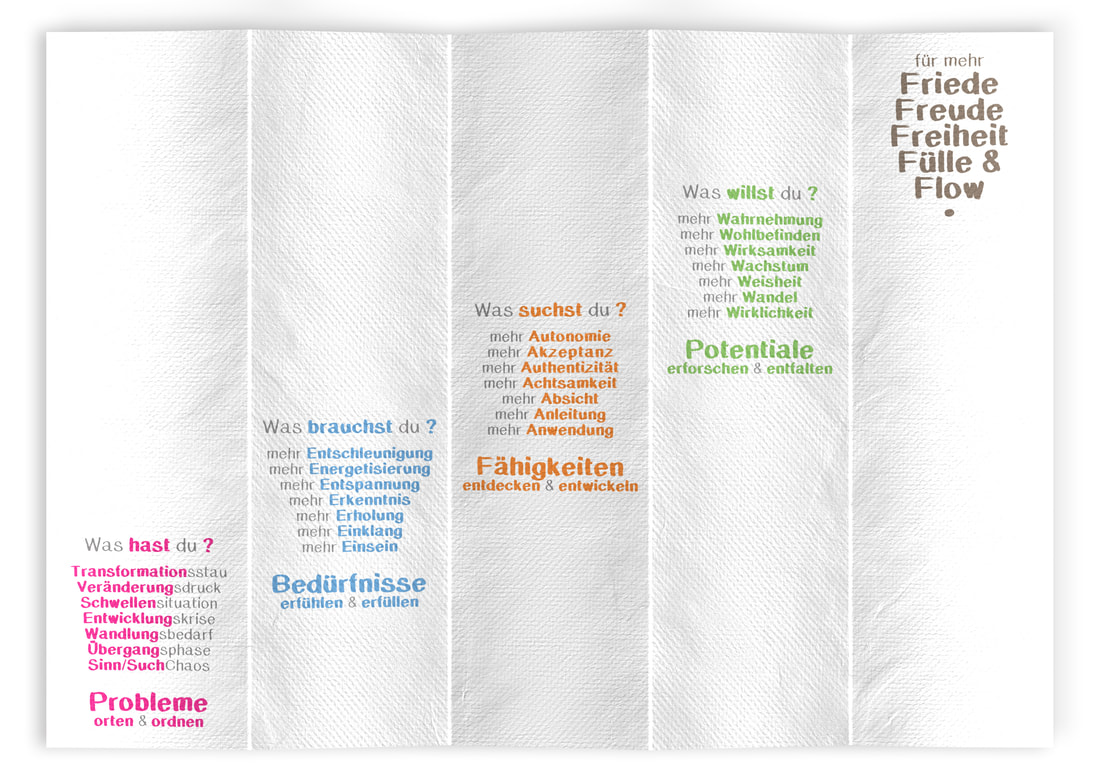 Was hast du ?

Transformationsstau
Veränderungsdruck
Schwellensituation
Entwicklungskrise
Wandlungsbedarf
Übergangsphase
Sinn/SuchChaos

Probleme
orten & ordnen

Was brauchst du ?

mehr Entschleunigung
mehr Energetisierung
mehr Entspannung
mehr Erkenntnis
mehr Erholung
mehr Einklang
mehr Einsein

Bedürfnisse
erfühlen & erfüllen

Was suchst du ?

mehr Autonomie
mehr Akzeptanz
mehr Authentizität
mehr Achtsamkeit
mehr Absicht
mehr Anleitung
mehr Anwendung

Fähigkeiten
entdecken & entwickeln

Was willst du ?

mehr Wahrnehmung
mehr Wohlbefinden
mehr Wirksamkeit
mehr Wachstum
mehr Weisheit
mehr Wandel
mehr Wirklichkeit

Potentiale
erforschen & entfalten

für mehr
Friede
Freude
Freiheit
Fülle &
Flow
.